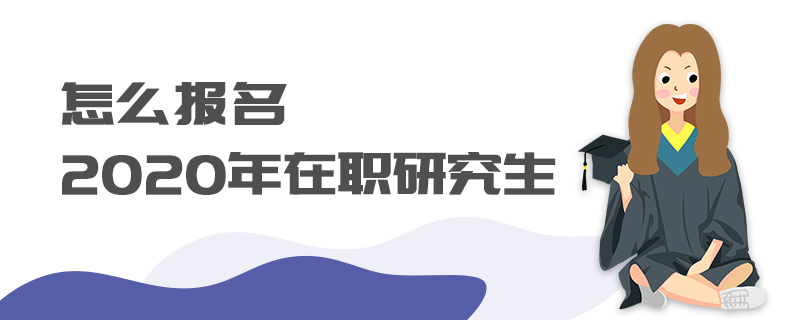 怎么报名
2020年在职研究生